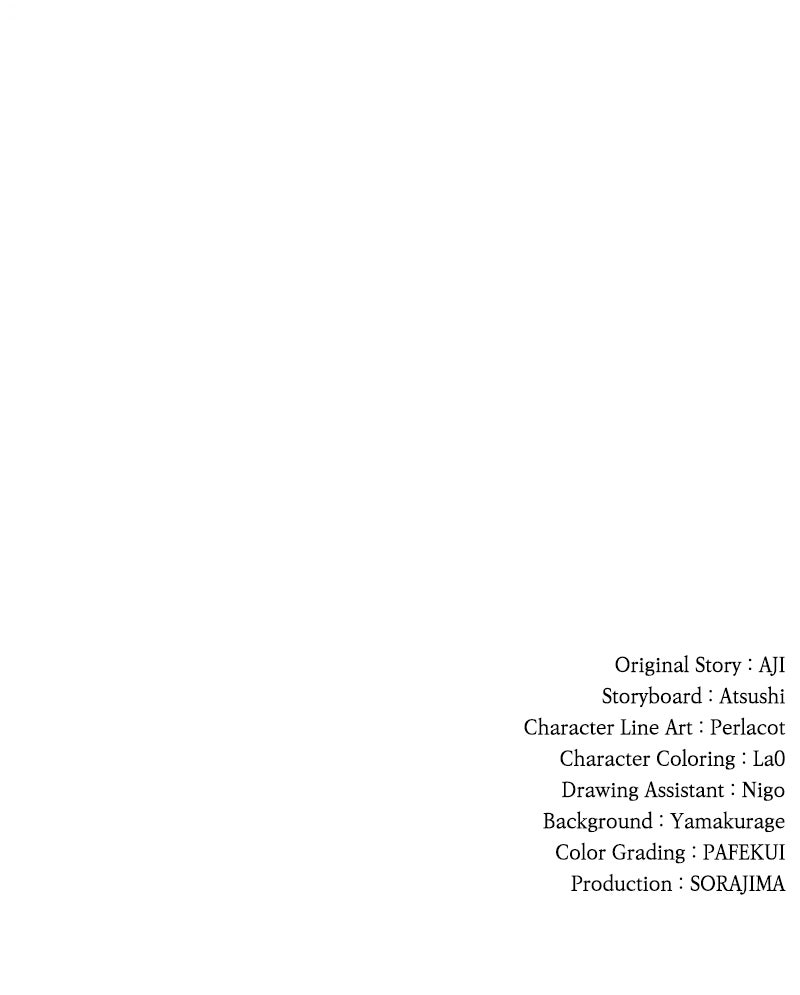 Original Story : AJI
Storyboard : Atsushi
Character Line Art : Perlacot
Character Coloring : La0
Drawing Assistant : Nigo
Background : Yamakurage
Color Grading : PAFEKUI
Production : SORAJIMA